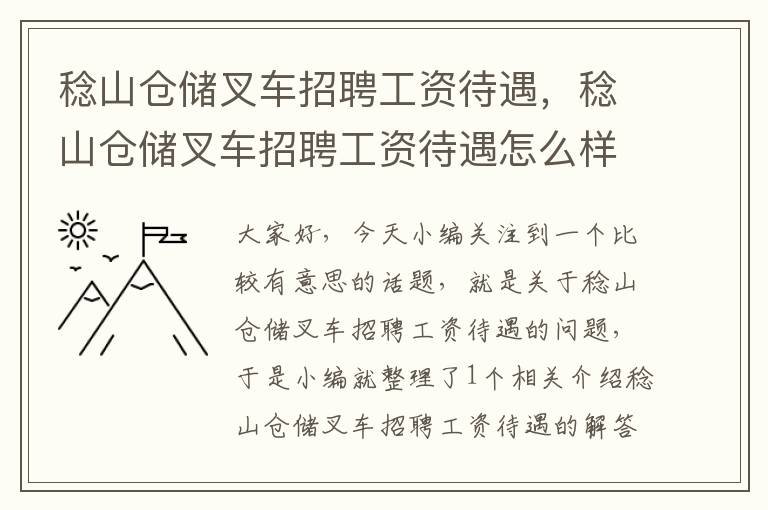 稔山仓储叉车招聘工资待遇，稔山仓储叉车招聘工资待遇怎么样

大家好，今天小编关注到一个比较有意思的话题，就是关于稔山仓储叉车招聘工资待遇的问题，于是小编就整理了1个相关介绍稔山仓储叉车招聘工资待遇的解答